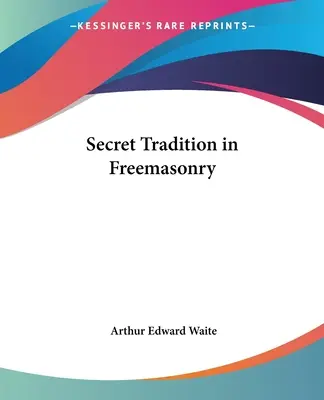 —KESSINGER'S RARE REPRINTS—

Secret Tradition in Freemasonry

Arthur Edward Waite